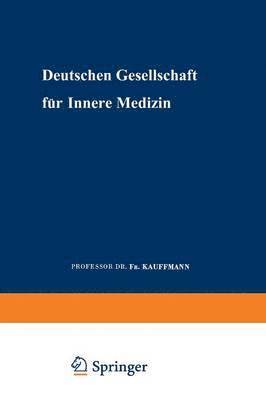 Deutschen Gesellschaft für Innere Medizin

PROFESSOR DR. FR. KAUFFMANN

Springer